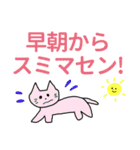 早朝から
スミマセン!